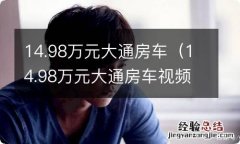 14.98万元大通房车（14.98万元大通房车视频

经验总结
jingyanzongjie.com